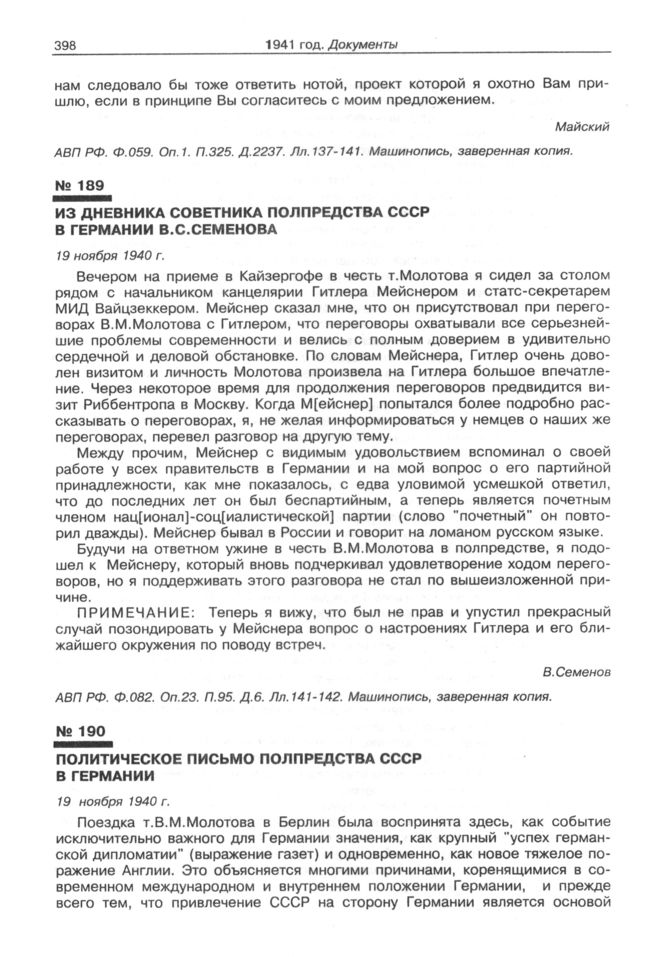 398 1941 год. Документы

нам следовало бы тоже ответить нотой, проект которой я охотно Вам пришлю, если в принципе Вы согласитесь с моим предложением.

Майский

АВП РФ. Ф.059. Оп.1. П.325. Д.2237. Лл.137-141. Машинопись, заверенная копия.

№ 189

ИЗ ДНЕВНИКА СОВЕТНИКА ПОЛПРЕДСТВА СССР В ГЕРМАНИИ В.С.СЕМЕНОВА

19 ноября 1940 г.

Вечером на приеме в Кайзергофе в честь т.Молотова я сидел за столом рядом с начальником канцелярии Гитлера Мейснером и статс-секретарем МИД Вайцзеккером. Мейснер сказал мне, что он присутствовал при переговорах В.М.Молотова с Гитлером, что переговоры охватывали все серьезнейшие проблемы современности и велись с полным доверием в удивительно сердечной и деловой обстановке. По словам Мейснера, Гитлер очень доволен визитом и личность Молотова произвела на Гитлера большое впечатление. Через некоторое время для продолжения переговоров предвидится визит Риббентропа в Москву. Когда М[ейснер] попытался более подробно рассказывать о переговорах, я, не желая информироваться у немцев о наших же переговорах, перевел разговор на другую тему.

Между прочим, Мейснер с видимым удовольствием вспоминал о своей работе у всех правительств в Германии и на мой вопрос о его партийной принадлежности, как мне показалось, с едва уловимой усмешкой ответил, что до последних лет он был беспартийным, а теперь является почетным членом нац[ионал]-соц[иалистической] партии (слово "почетный" он повторил дважды). Мейснер бывал в России и говорит на ломаном русском языке.

Будучи на ответном ужине в честь В.М.Молотова в полпредстве, я подошел к Мейснеру, который вновь подчеркивал удовлетворение ходом переговоров, но я поддерживать этого разговора не стал по вышеизложенной причине.

ПРИМЕЧАНИЕ: Теперь я вижу, что был не прав и упустил прекрасный случай позондировать у Мейснера вопрос о настроениях Гитлера и его ближайшего окружения по поводу встреч.

В.Семенов

АВП РФ. Ф.082. Оп.23. П.95. Д.6. Лл.141-142. Машинопись, заверенная копия.

№ 190

ПОЛИТИЧЕСКОЕ ПИСЬМО ПОЛПРЕДСТВА СССР В ГЕРМАНИИ

19 ноября 1940 г.

Поездка т.В.М.Молотова в Берлин была воспринята здесь, как событие исключительно важного для Германии значения, как крупный "успех германской дипломатии" (выражение газет) и одновременно, как новое тяжелое поражение Англии. Это объясняется многими причинами, коренящимися в современном международном и внутреннем положении Германии, и прежде всего тем, что привлечение СССР на сторону Германии является основой